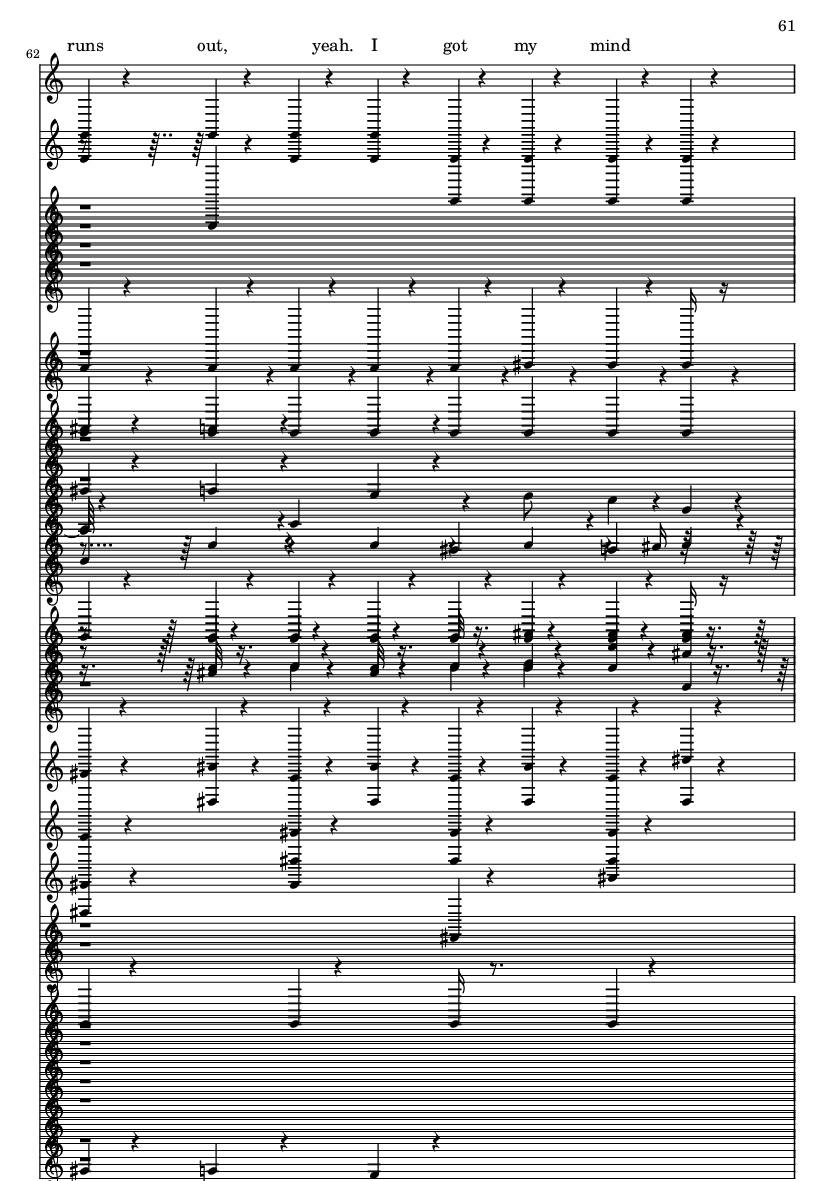 61

62

runs out, yeah. I got my mind